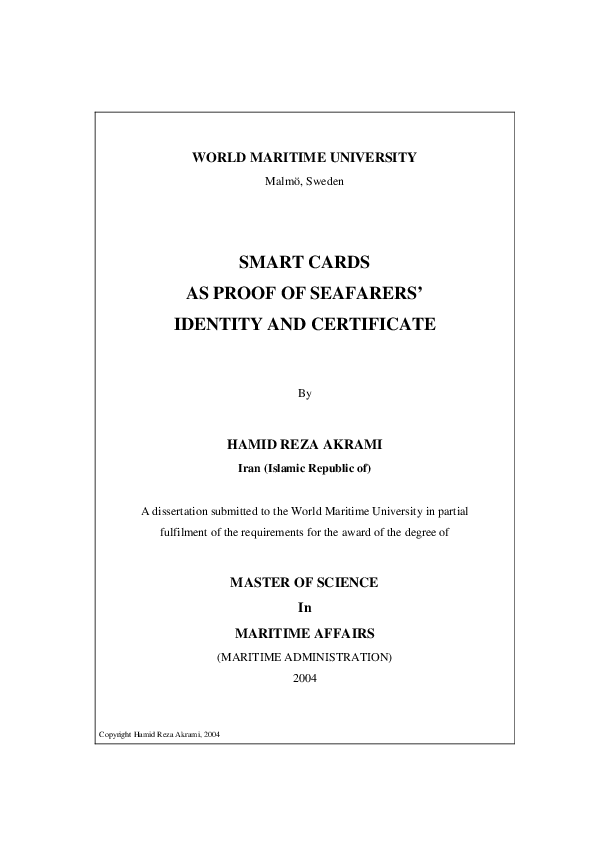 WORLD MARITIME UNIVERSITY
Malmö, Sweden

SMART CARDS
AS PROOF OF SEAFARERS'
IDENTITY AND CERTIFICATE

By

HAMID REZA AKRAMI
Iran (Islamic Republic of)

A dissertation submitted to the World Maritime University in partial fulfilment of the requirements for the award of the degree of

MASTER OF SCIENCE
In
MARITIME AFFAIRS
(MARITIME ADMINISTRATION)
2004

Copyright Hamid Reza Akrami, 2004